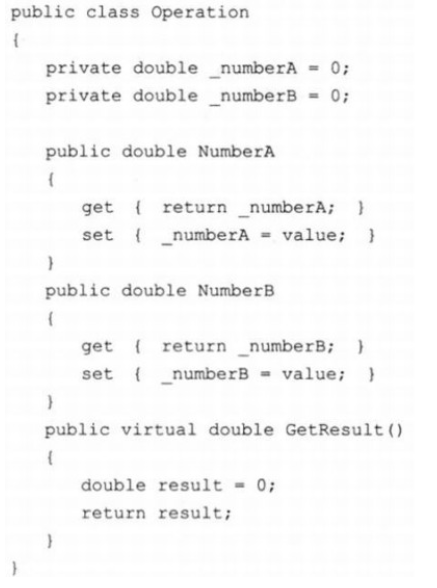 public class Operation
{
    private double _numberA = 0;
    private double _numberB = 0;

    public double NumberA
    {
        get { return _numberA; }
        set { _numberA = value; }
    }
    public double NumberB
    {
        get { return _numberB; }
        set { _numberB = value; }
    }
    public virtual double GetResult()
    {
        double result = 0;
        return result;
    }
}